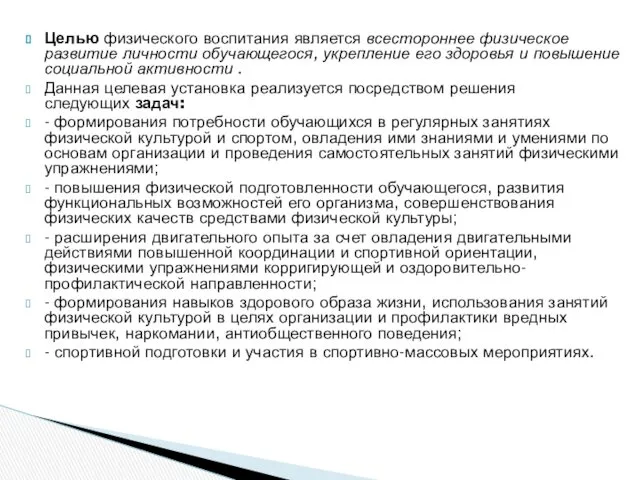 Целью физического воспитания является всестороннее физическое развитие личности обучающегося, укрепление его здоровья и повышение социальной активности .

Данная целевая установка реализуется посредством решения следующих задач:

- формирования потребности обучающихся в регулярных занятиях физической культурой и спортом, овладения ими знаниями и умениями по основам организации и проведения самостоятельных занятий физическими упражнениями;

- повышения физической подготовленности обучающегося, развития функциональных возможностей его организма, совершенствования физических качеств средствами физической культуры;

- расширения двигательного опыта за счет овладения двигательными действиями повышенной координации и спортивной ориентации, физическими упражнениями корригирующей и оздоровительно-профилактической направленности;

- формирования навыков здорового образа жизни, использования занятий физической культурой в целях организации и профилактики вредных привычек, наркомании, антиобщественного поведения;

- спортивной подготовки и участия в спортивно-массовых мероприятиях.